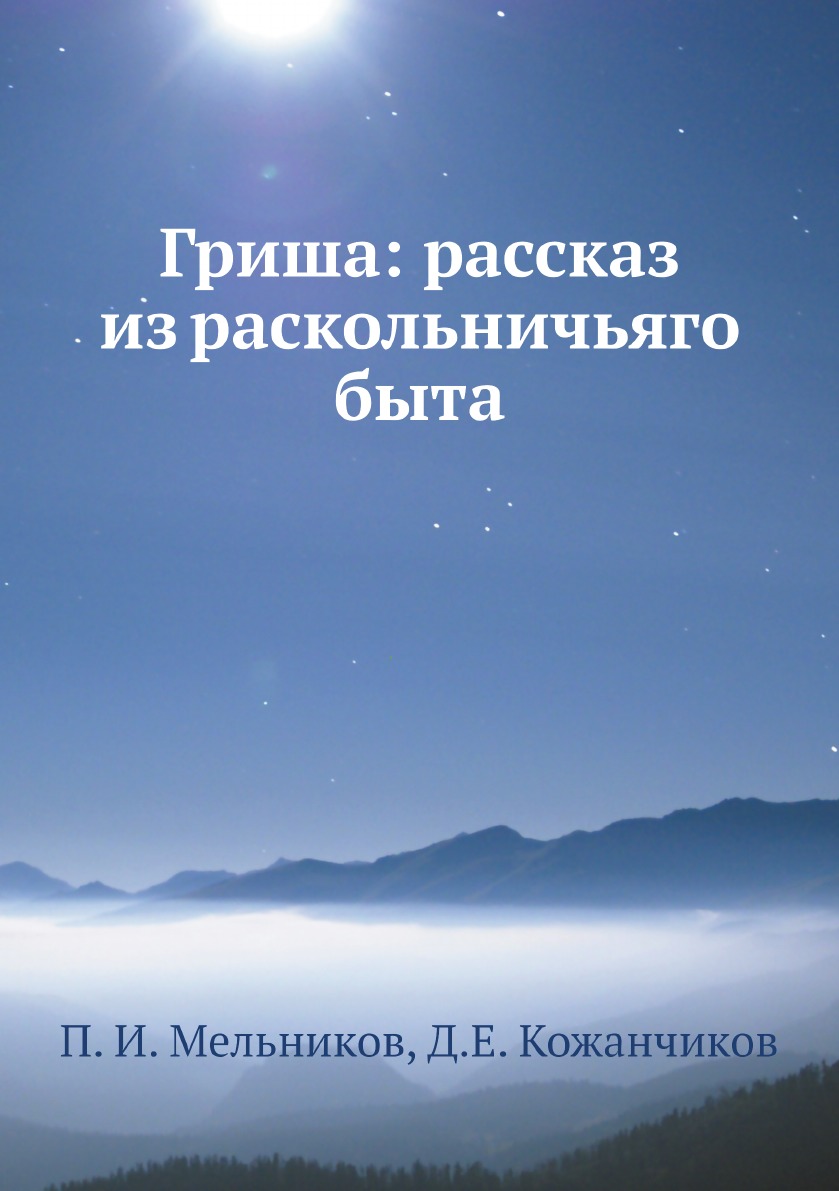 Гриша: рассказ из раскольничьяго быта

П. И. Мельников, Д.Е. Кожанчиков